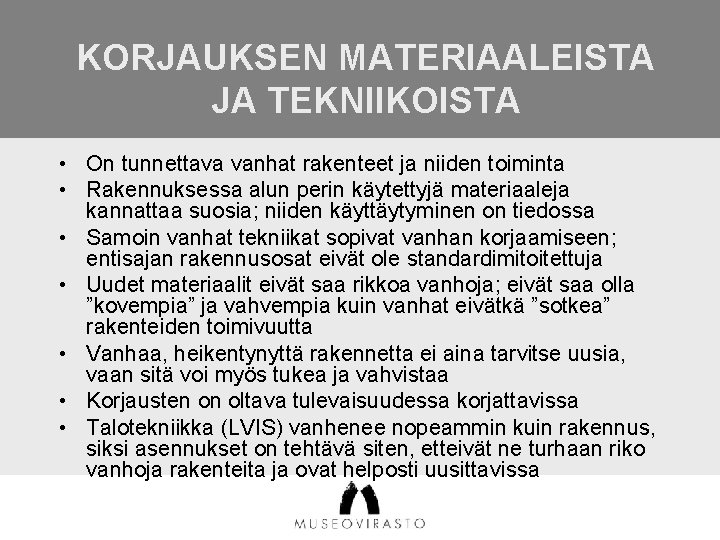 KORJAUKSEN MATERIAALEISTA JA TEKNIIKOISTA

• On tunnettava vanhat rakenteet ja niiden toiminta
• Rakennuksessa alun perin käytettyjä materiaaleja kannattaa suosia; niiden käyttäytyminen on tiedossa
• Samoin vanhat tekniikat sopivat vanhan korjaamiseen; entisajan rakennusosat eivät ole standardimitoitettuja
• Uudet materiaalit eivät saa rikkoa vanhoja; eivät saa olla ”kovempia” ja vahvempia kuin vanhat eivätkä ”sotkea” rakenteiden toimivuutta
• Vanhaa, heikentynyttä rakennetta ei aina tarvitse uusia, vaan sitä voi myös tukea ja vahvistaa
• Korjausten on oltava tulevaisuudessa korjattavissa
• Talotekniikka (LVIS) vanhenee nopeammin kuin rakennus, siksi asennukset on tehtävä siten, etteivät ne turhaan riko vanhoja rakenteita ja ovat helposti uusittavissa

MUSEOVIRASTO